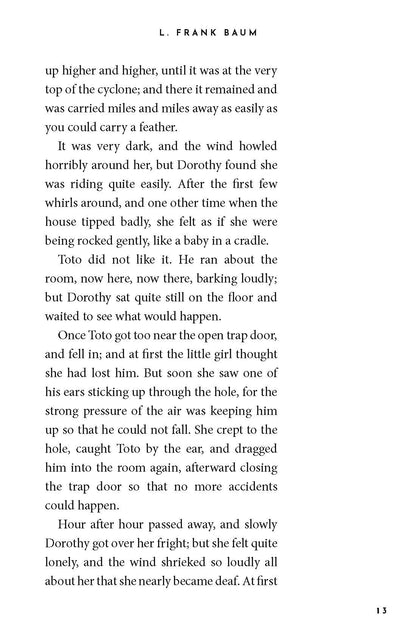 L. FRANK BAUM

up higher and higher, until it was at the very top of the cyclone; and there it remained and was carried miles and miles away as easily as you could carry a feather.

It was very dark, and the wind howled horribly around her, but Dorothy found she was riding quite easily. After the first few whirls around, and one other time when the house tipped badly, she felt as if she were being rocked gently, like a baby in a cradle.

Toto did not like it. He ran about the room, now here, now there, barking loudly; but Dorothy sat quite still on the floor and waited to see what would happen.

Once Toto got too near the open trap door, and fell in; and at first the little girl thought she had lost him. But soon she saw one of his ears sticking up through the hole, for the strong pressure of the air was keeping him up so that he could not fall. She crept to the hole, caught Toto by the ear, and dragged him into the room again, afterward closing the trap door so that no more accidents could happen.

Hour after hour passed away, and slowly Dorothy got over her fright; but she felt quite lonely, and the wind shrieked so loudly all about her that she nearly became deaf. At first

13